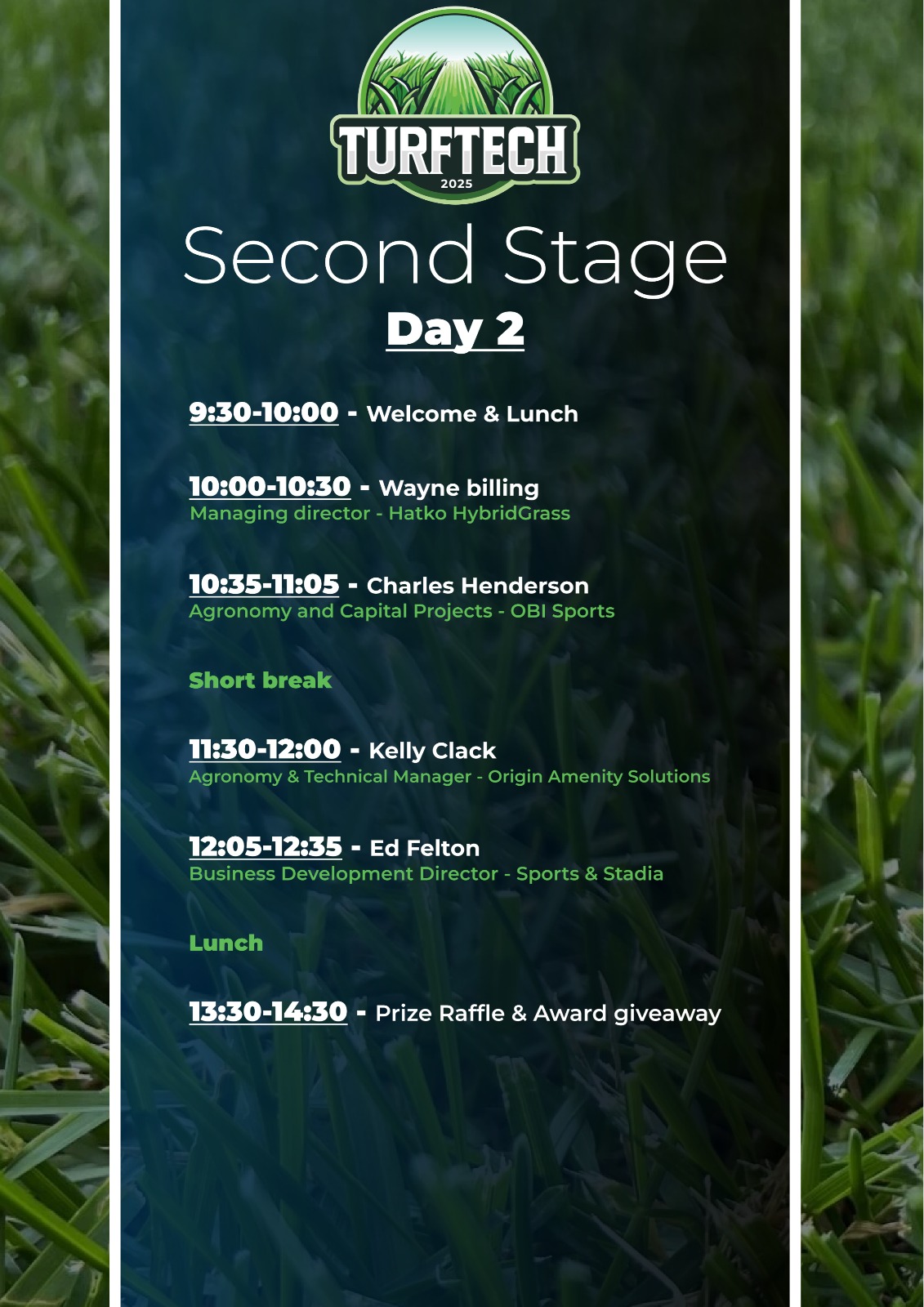 TURFTECH
2025

Second Stage
Day 2

9:30-10:00 - Welcome & Lunch

10:00-10:30 - Wayne billing
Managing director - Hatko HybridGrass

10:35-11:05 - Charles Henderson
Agronomy and Capital Projects - OBI Sports

Short break

11:30-12:00 - Kelly Clack
Agronomy & Technical Manager - Origin Amenity Solutions

12:05-12:35 - Ed Felton
Business Development Director - Sports & Stadia

Lunch

13:30-14:30 - Prize Raffle & Award giveaway